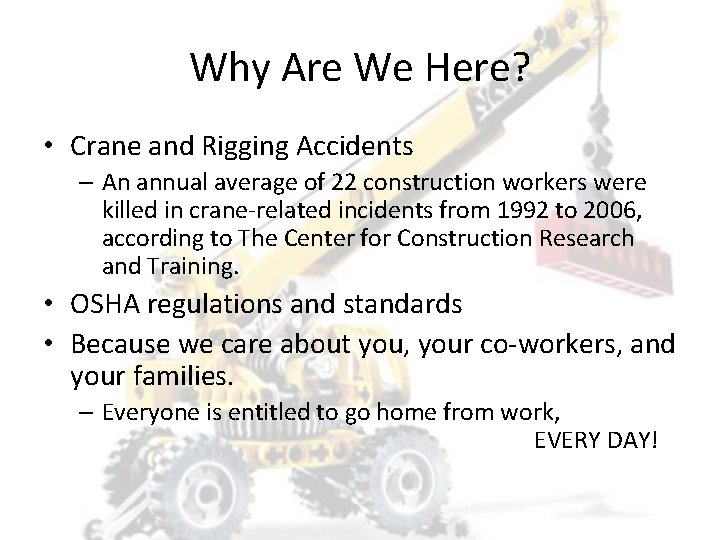 Why Are We Here?

• Crane and Rigging Accidents
– An annual average of 22 construction workers were killed in crane-related incidents from 1992 to 2006, according to The Center for Construction Research and Training.

• OSHA regulations and standards

• Because we care about you, your co-workers, and your families.
– Everyone is entitled to go home from work, EVERY DAY!